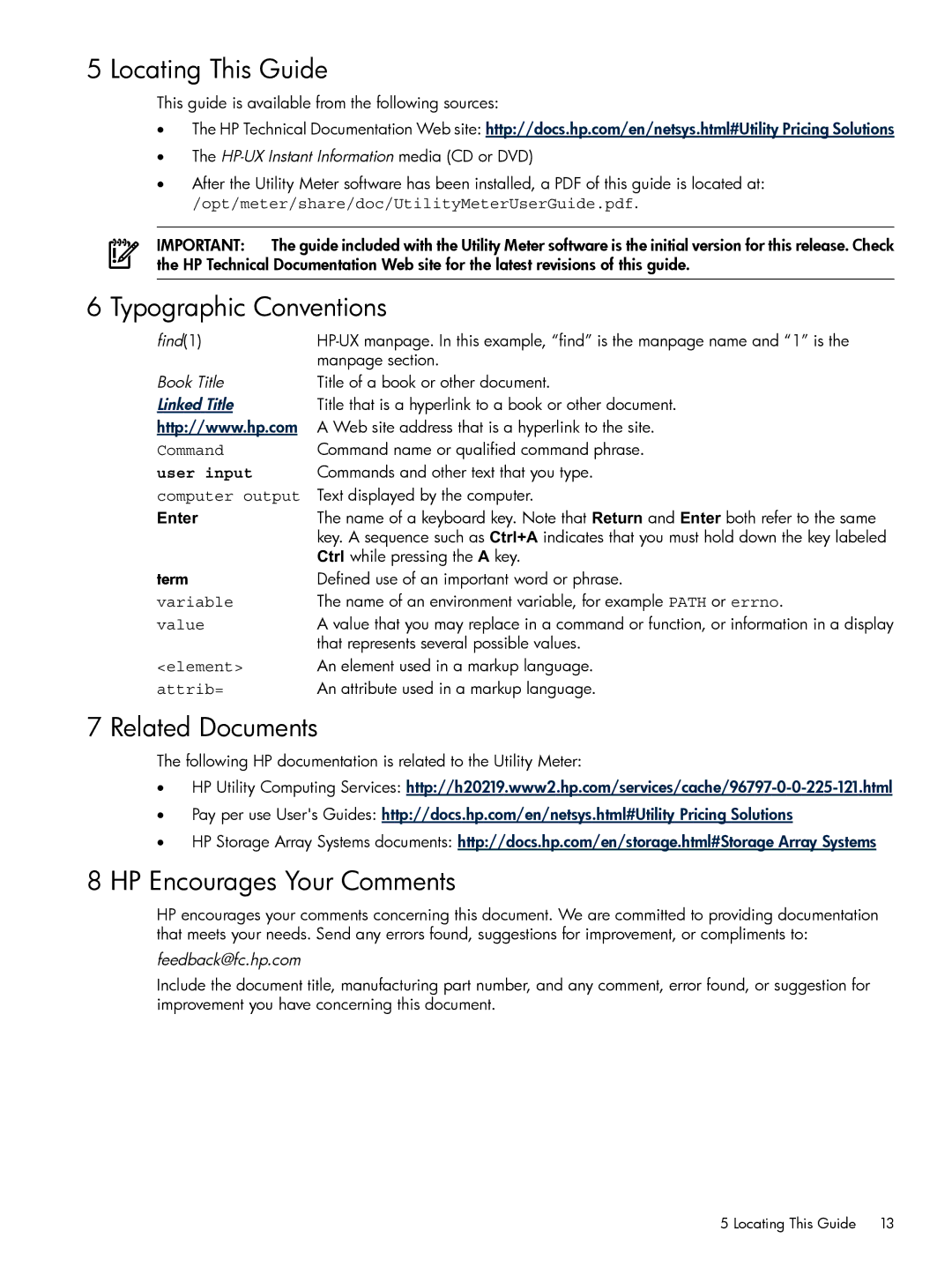 5 Locating This Guide

This guide is available from the following sources:

• The HP Technical Documentation Web site: http://docs.hp.com/en/netsys.html#Utility Pricing Solutions
• The HP-UX Instant Information media (CD or DVD)
• After the Utility Meter software has been installed, a PDF of this guide is located at: /opt/meter/share/doc/UtilityMeterUserGuide.pdf.

IMPORTANT: The guide included with the Utility Meter software is the initial version for this release. Check the HP Technical Documentation Web site for the latest revisions of this guide.

6 Typographic Conventions

| | |
|---|---|
| find(1) | HP-UX manpage. In this example, “find” is the manpage name and “1” is the manpage section. |
| Book Title | Title of a book or other document. |
| Linked Title | Title that is a hyperlink to a book or other document. |
| http://www.hp.com | A Web site address that is a hyperlink to the site. |
| Command | Command name or qualified command phrase. |
| user input | Commands and other text that you type. |
| computer output | Text displayed by the computer. |
| Enter | The name of a keyboard key. Note that Return and Enter both refer to the same key. A sequence such as Ctrl+A indicates that you must hold down the key labeled Ctrl while pressing the A key. |
| term | Defined use of an important word or phrase. |
| variable | The name of an environment variable, for example PATH or errno. |
| value | A value that you may replace in a command or function, or information in a display that represents several possible values. |
| <element> | An element used in a markup language. |
| attrib= | An attribute used in a markup language. |

7 Related Documents

The following HP documentation is related to the Utility Meter:

• HP Utility Computing Services: http://h20219.www2.hp.com/services/cache/96797-0-0-225-121.html
• Pay per use User's Guides: http://docs.hp.com/en/netsys.html#Utility Pricing Solutions
• HP Storage Array Systems documents: http://docs.hp.com/en/storage.html#Storage Array Systems

8 HP Encourages Your Comments

HP encourages your comments concerning this document. We are committed to providing documentation that meets your needs. Send any errors found, suggestions for improvement, or compliments to:

feedback@fc.hp.com

Include the document title, manufacturing part number, and any comment, error found, or suggestion for improvement you have concerning this document.

5 Locating This Guide 13